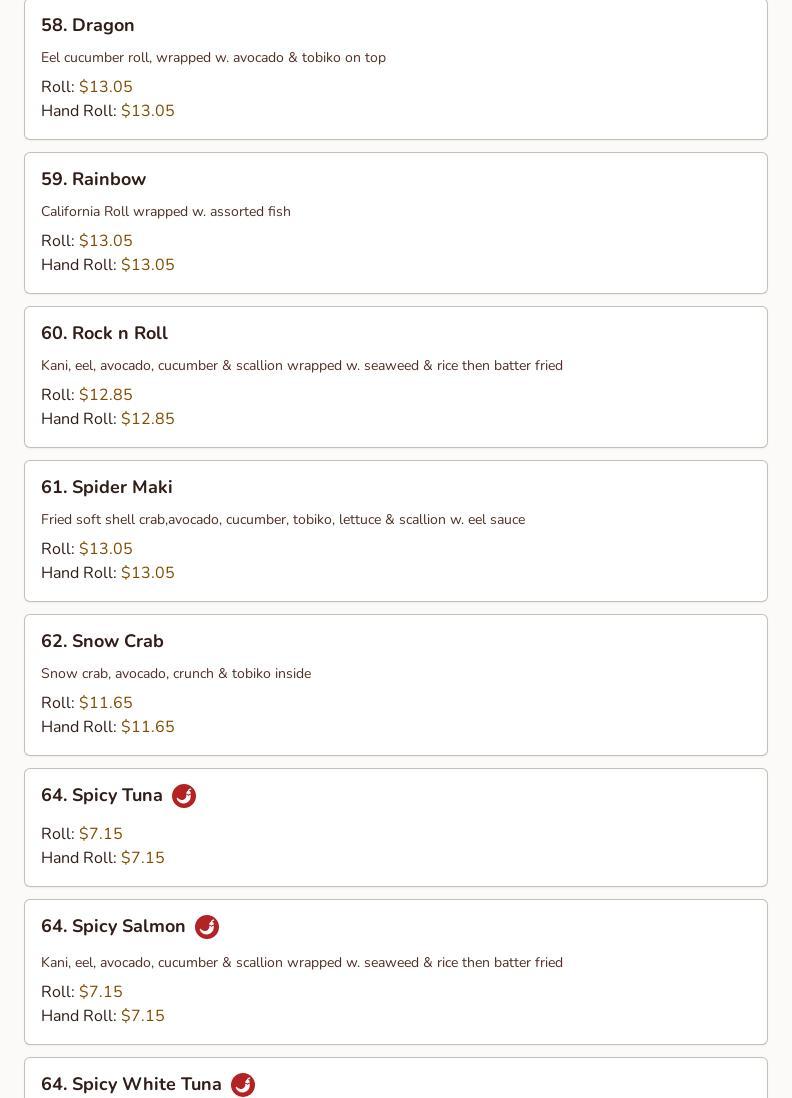 58. Dragon

Eel cucumber roll, wrapped w. avocado & tobiko on top

Roll: $13.05
Hand Roll: $13.05

59. Rainbow

California Roll wrapped w. assorted fish

Roll: $13.05
Hand Roll: $13.05

60. Rock n Roll

Kani, eel, avocado, cucumber & scallion wrapped w. seaweed & rice then batter fried

Roll: $12.85
Hand Roll: $12.85

61. Spider Maki

Fried soft shell crab,avocado, cucumber, tobiko, lettuce & scallion w. eel sauce

Roll: $13.05
Hand Roll: $13.05

62. Snow Crab

Snow crab, avocado, crunch & tobiko inside

Roll: $11.65
Hand Roll: $11.65

64. Spicy Tuna

Roll: $7.15
Hand Roll: $7.15

64. Spicy Salmon

Kani, eel, avocado, cucumber & scallion wrapped w. seaweed & rice then batter fried

Roll: $7.15
Hand Roll: $7.15

64. Spicy White Tuna